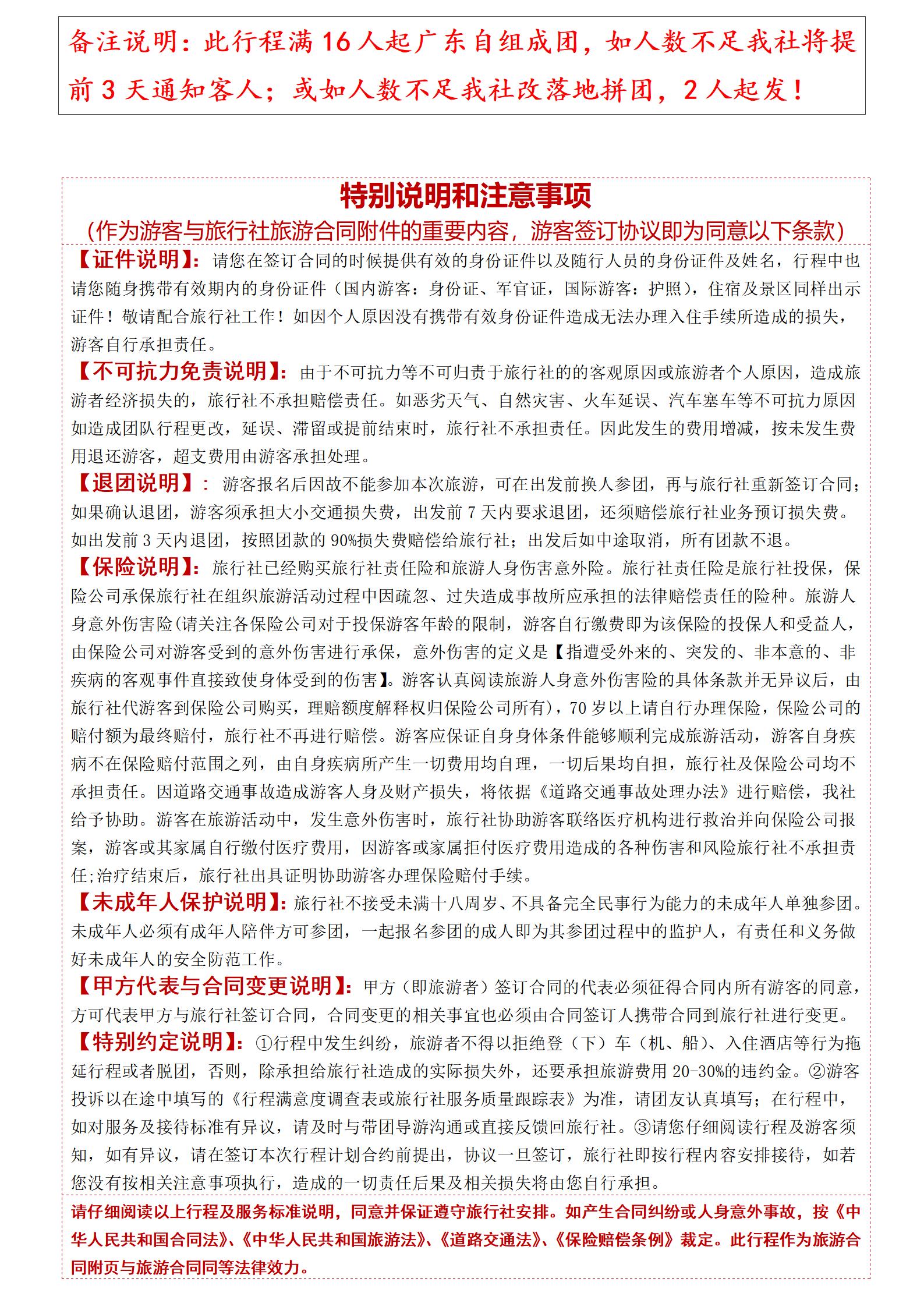 备注说明：此行程满 16 人起广东自组成团，如人数不足我社将提前 3 天通知客人；或如人数不足我社改落地拼团，2 人起发！

特别说明和注意事项
（作为游客与旅行社旅游合同附件的重要内容，游客签订协议即为同意以下条款）

【证件说明】：请您在签订合同的时候提供有效的身份证件以及随行人员的身份证件及姓名，行程中也请您随身携带有效期内的身份证件（国内游客：身份证、军官证，国际游客：护照），住宿及景区同样出示证件！敬请配合旅行社工作！如因个人原因没有携带有效身份证件造成无法办理入住手续所造成的损失，游客自行承担责任。

【不可抗力免责说明】：由于不可抗力等不可归责于旅行社的的客观原因或旅游者个人原因，造成旅游者经济损失的，旅行社不承担赔偿责任。如恶劣天气、自然灾害、火车延误、汽车塞车等不可抗力原因如造成团队行程更改，延误、滞留或提前结束时，旅行社不承担责任。因此发生的费用增减，按未发生费用退还游客，超支费用由游客承担处理。

【退团说明】：游客报名后因故不能参加本次旅游，可在出发前换人参团，再与旅行社重新签订合同；如果确认退团，游客须承担大小交通损失费，出发前 7 天内要求退团，还须赔偿旅行社业务预订损失费。如出发前 3 天内退团，按照团款的 90%损失费赔偿给旅行社；出发后如中途取消，所有团款不退。

【保险说明】：旅行社已经购买旅行社责任险和旅游人身伤害意外险。旅行社责任险是旅行社投保，保险公司承保旅行社在组织旅游活动过程中因疏忽、过失造成事故所应承担的法律赔偿责任的险种。旅游人身意外伤害险(请关注各保险公司对于投保游客年龄的限制，游客自行缴费即为该保险的投保人和受益人，由保险公司对游客受到的意外伤害进行承保，意外伤害的定义是【指遭受外来的、突发的、非本意的、非疾病的客观事件直接致使身体受到的伤害】。游客认真阅读旅游人身意外伤害险的具体条款并无异议后，由旅行社代游客到保险公司购买，理赔额度解释权归保险公司所有)，70 岁以上请自行办理保险，保险公司的赔付额为最终赔付，旅行社不再进行赔偿。游客应保证自身身体条件能够顺利完成旅游活动，游客自身疾病不在保险赔付范围之列，由自身疾病所产生一切费用均自理，一切后果均自担，旅行社及保险公司均不承担责任。因道路交通事故造成游客人身及财产损失，将依据《道路交通事故处理办法》进行赔偿，我社给予协助。游客在旅游活动中，发生意外伤害时，旅行社协助游客联络医疗机构进行救治并向保险公司报案，游客或其家属自行缴付医疗费用，因游客或家属拒付医疗费用造成的各种伤害和风险旅行社不承担责任;治疗结束后，旅行社出具证明协助游客办理保险赔付手续。

【未成年人保护说明】：旅行社不接受未满十八周岁、不具备完全民事行为能力的未成年人单独参团。未成年人必须有成年人陪伴方可参团，一起报名参团的成人即为其参团过程中的监护人，有责任和义务做好未成年人的安全防范工作。

【甲方代表与合同变更说明】：甲方（即旅游者）签订合同的代表必须征得合同内所有游客的同意，方可代表甲方与旅行社签订合同，合同变更的相关事宜也必须由合同签订人携带合同到旅行社进行变更。

【特别约定说明】：①行程中发生纠纷，旅游者不得以拒绝登（下）车（机、船）、入住酒店等行为拖延行程或者脱团，否则，除承担给旅行社造成的实际损失外，还要承担旅游费用 20-30%的违约金。②游客投诉以在途中填写的《行程满意度调查表或旅行社服务质量跟踪表》为准，请团友认真填写；在行程中，如对服务及接待标准有异议，请及时与带团导游沟通或直接反馈回旅行社。③请您仔细阅读行程及游客须知，如有异议，请在签订本次行程计划合约前提出，协议一旦签订，旅行社即按行程内容安排接待，如若您没有按相关注意事项执行，造成的一切责任后果及相关损失将由您自行承担。

请仔细阅读以上行程及服务标准说明，同意并保证遵守旅行社安排。如产生合同纠纷或人身意外事故，按《中华人民共和国合同法》、《中华人民共和国旅游法》、《道路交通法》、《保险赔偿条例》裁定。此行程作为旅游合同附页与旅游合同同等法律效力。